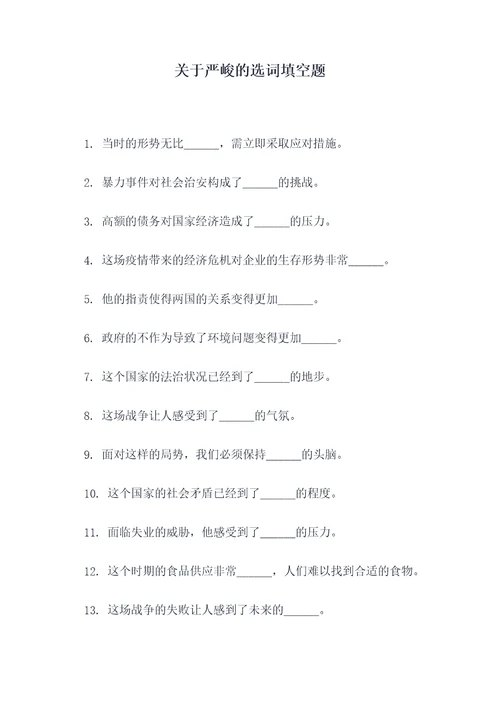 关于严峻的选词填空题

1. 当时的形势无比______，需立即采取应对措施。

2. 暴力事件对社会治安构成了______的挑战。

3. 高额的债务对国家经济造成了______的压力。

4. 这场疫情带来的经济危机对企业的生存形势非常______。

5. 他的指责使得两国的关系变得更加______。

6. 政府的不作为导致了环境问题变得更加______。

7. 这个国家的法治状况已经到了______的地步。

8. 这场战争让人感受到了______的气氛。

9. 面对这样的局势，我们必须保持______的头脑。

10. 这个国家的社会矛盾已经到了______的程度。

11. 面临失业的威胁，他感受到了______的压力。

12. 这个时期的食品供应非常______，人们难以找到合适的食物。

13. 这场战争的失败让人感到了未来的______。